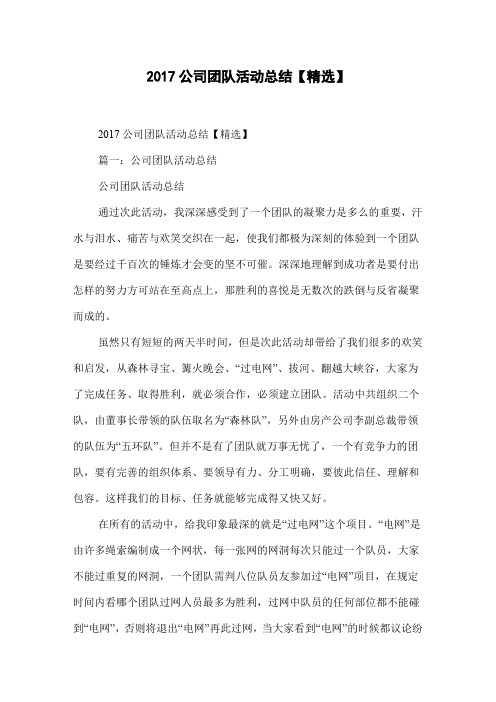 2017 公司团队活动总结【精选】

2017 公司团队活动总结【精选】

篇一：公司团队活动总结

公司团队活动总结

通过次此活动，我深深感受到了一个团队的凝聚力是多么的重要，汗水与泪水、痛苦与欢笑交织在一起，使我们都极为深刻的体验到一个团队是要经过千百次的锤炼才会变的坚不可催。深深地理解到成功者是要付出怎样的努力方可站在至高点上，那胜利的喜悦是无数次的跌倒与反省凝聚而成的。

虽然只有短短的两天半时间，但是次此活动却带给了我们很多的欢笑和启发，从森林寻宝、篝火晚会、“过电网”、拔河、翻越大峡谷，大家为了完成任务、取得胜利，就必须合作，必须建立团队。活动中共组织二个队，由董事长带领的队伍取名为“森林队”，另外由房产公司李副总裁带领的队伍为“五环队”。但并不是有了团队就万事无忧了，一个有竞争力的团队，要有完善的组织体系、要领导有力、分工明确，要彼此信任、理解和包容。这样我们的目标、任务就能够完成得又快又好。

在所有的活动中，给我印象最深的就是“过电网”这个项目。“电网”是由许多绳索编制成一个网状，每一张网的网洞每次只能过一个队员，大家不能过重复的网洞，一个团队需判八位队员友参加过“电网”项目，在规定时间内看哪个团队过网人员最多为胜利，过网中队员的任何部位都不能碰到“电网”，否则将退出“电网”再此过网，当大家看到“电网”的时候都议论纷